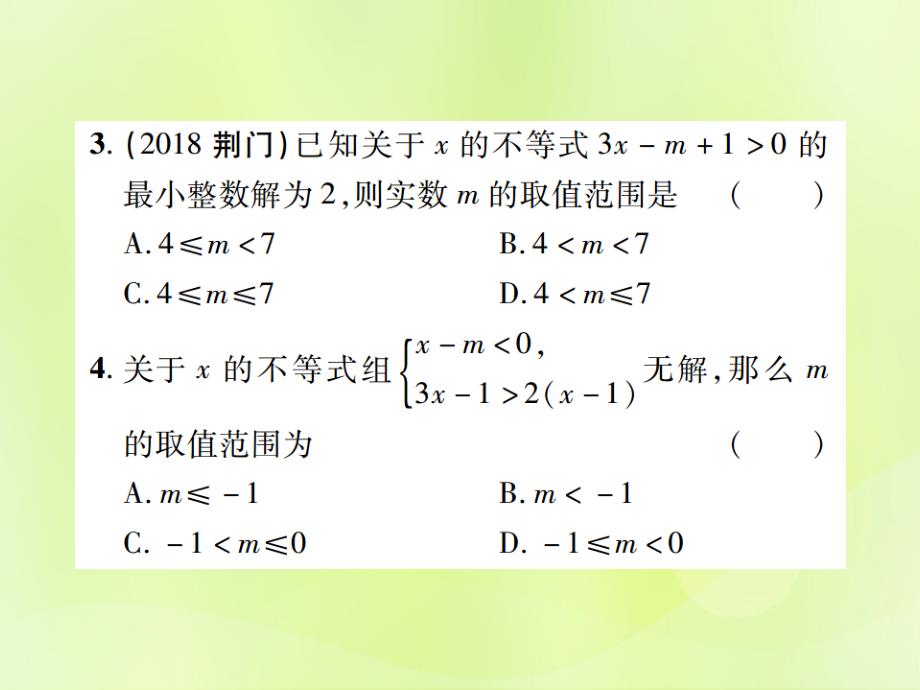 3. (2018 荆门)已知关于 $x$ 的不等式 $3x-m+1>0$ 的最小整数解为 2，则实数 $m$ 的取值范围是　(　　)

A. $4\leqslant m<7$　　B. $4<m<7$

C. $4\leqslant m\leqslant 7$　　D. $4<m\leqslant 7$

4. 关于 $x$ 的不等式组 $\begin{cases} x-m<0, \\ 3x-1>2(x-1) \end{cases}$ 无解，那么 $m$ 的取值范围为　(　　)

A. $m\leqslant -1$　　B. $m<-1$

C. $-1<m\leqslant 0$　　D. $-1\leqslant m<0$